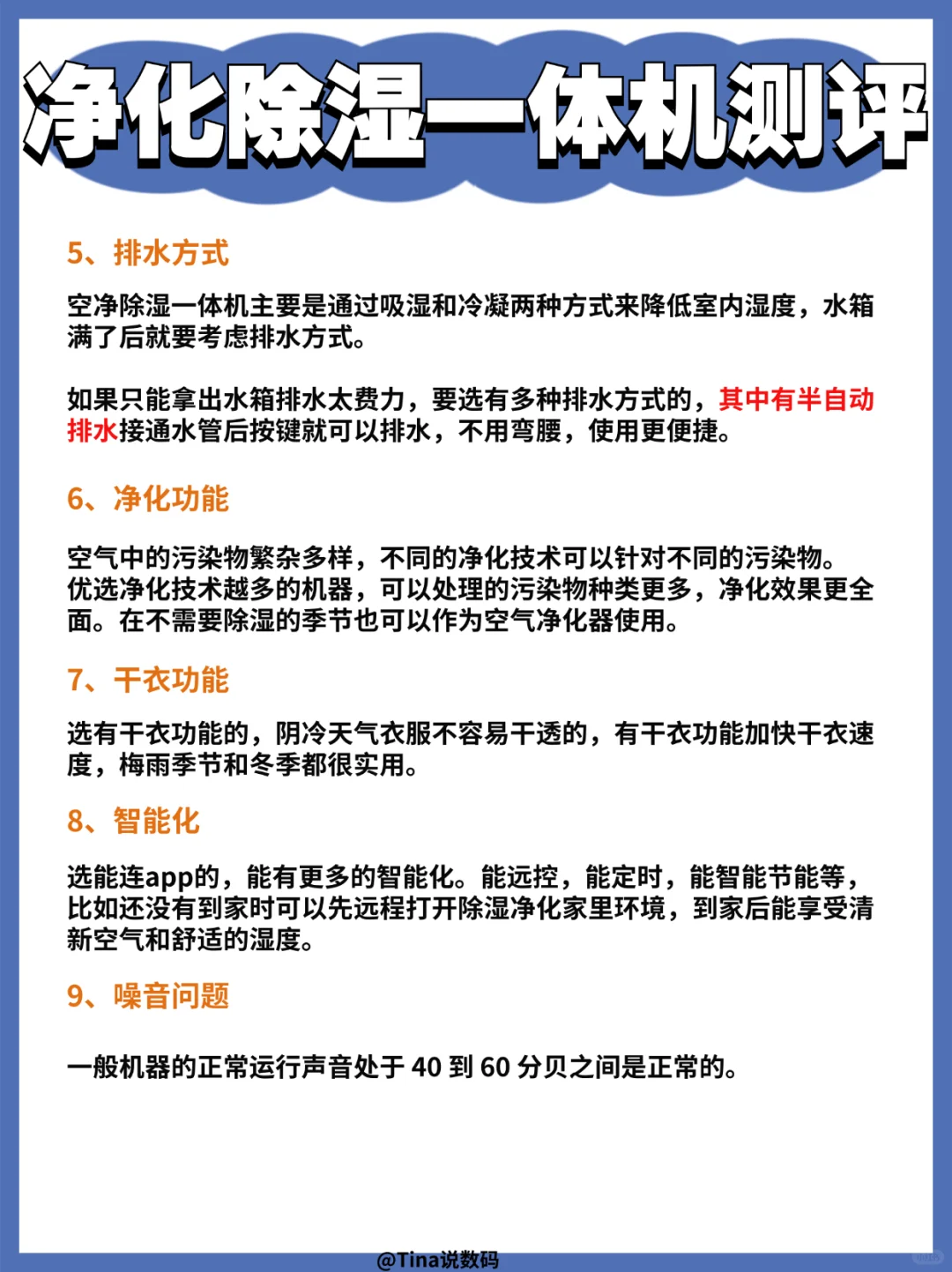 净化除湿一体机测评

5、排水方式

空净除湿一体机主要是通过吸湿和冷凝两种方式来降低室内湿度，水箱满了后就要考虑排水方式。

如果只能拿出水箱排水太费力，要选有多种排水方式的，其中有半自动排水接通水管后按键就可以排水，不用弯腰，使用更便捷。

6、净化功能

空气中的污染物繁杂多样，不同的净化技术可以针对不同的污染物。优选净化技术越多的机器，可以处理的污染物种类更多，净化效果更全面。在不需要除湿的季节也可以作为空气净化器使用。

7、干衣功能

选有干衣功能的，阴冷天气衣服不容易干透的，有干衣功能加快干衣速度，梅雨季节和冬季都很实用。

8、智能化

选能连app的，能有更多的智能化。能远控，能定时，能智能节能等，比如还没有到家时可以先远程打开除湿净化家里环境，到家后能享受清新空气和舒适的湿度。

9、噪音问题

一般机器的正常运行声音处于 40 到 60 分贝之间是正常的。

@Tina说数码